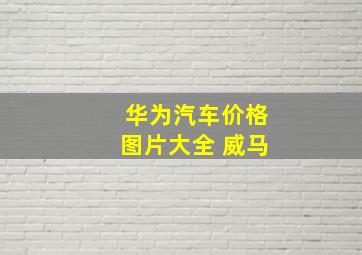 华为汽车价格
图片大全 威马